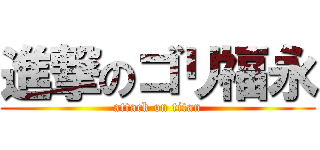 進撃のゴリ福永
attack on titan